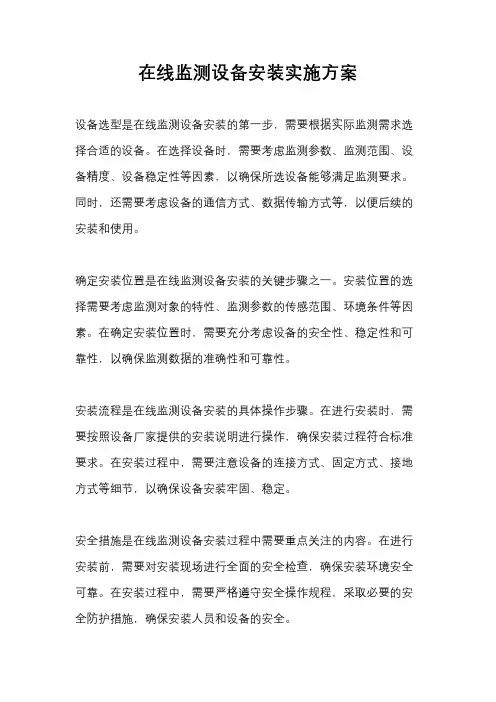 在线监测设备安装实施方案

设备选型是在线监测设备安装的第一步，需要根据实际监测需求选择合适的设备。在选择设备时，需要考虑监测参数、监测范围、设备精度、设备稳定性等因素，以确保所选设备能够满足监测要求。同时，还需要考虑设备的通信方式、数据传输方式等，以便后续的安装和使用。

确定安装位置是在线监测设备安装的关键步骤之一。安装位置的选择需要考虑监测对象的特性、监测参数的传感范围、环境条件等因素。在确定安装位置时，需要充分考虑设备的安全性、稳定性和可靠性，以确保监测数据的准确性和可靠性。

安装流程是在线监测设备安装的具体操作步骤。在进行安装时，需要按照设备厂家提供的安装说明进行操作，确保安装过程符合标准要求。在安装过程中，需要注意设备的连接方式、固定方式、接地方式等细节，以确保设备安装牢固、稳定。

安全措施是在线监测设备安装过程中需要重点关注的内容。在进行安装前，需要对安装现场进行全面的安全检查，确保安装环境安全可靠。在安装过程中，需要严格遵守安全操作规程，采取必要的安全防护措施，确保安装人员和设备的安全。